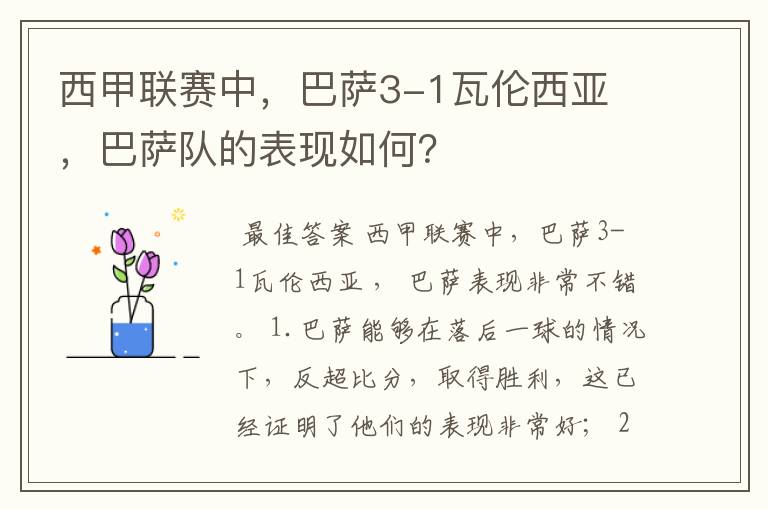 西甲联赛中，巴萨3-1瓦伦西亚，巴萨队的表现如何?

最佳答案 西甲联赛中，巴萨3-1瓦伦西亚，巴萨表现非常不错。1.巴萨能够在落后一球的情况下，反超比分，取得胜利，这已经证明了他们的表现非常好；2